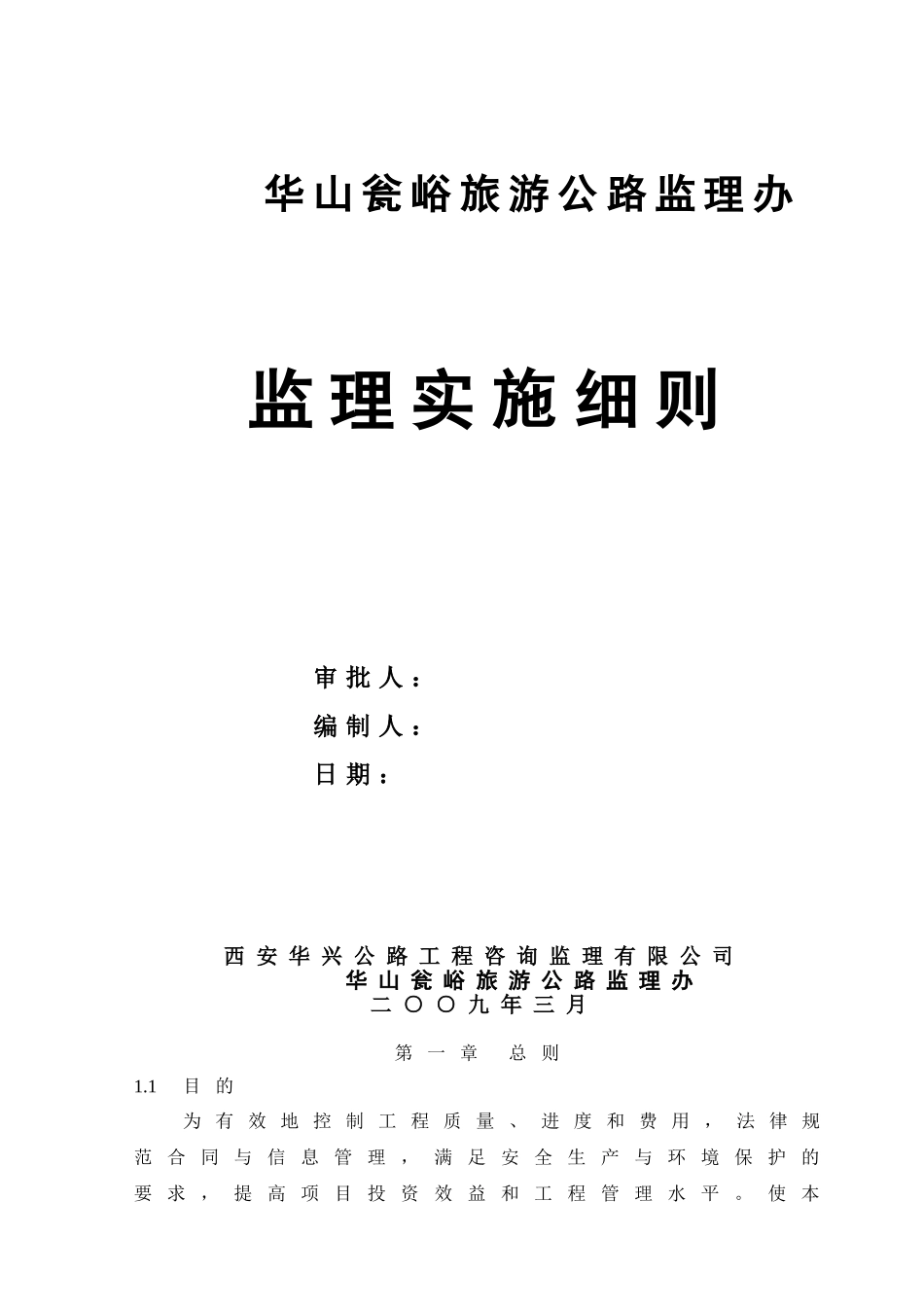 华山瓮峪旅游公路监理办

监理实施细则

审批人：

编制人：

日期：

西安华兴公路工程咨询监理有限公司
华山瓮峪旅游公路监理办
二〇〇九年三月

第一章　总则

1.1　目的

为有效地控制工程质量、进度和费用，法律规范合同与信息管理，满足安全生产与环境保护的要求，提高项目投资效益和工程管理水平。使本